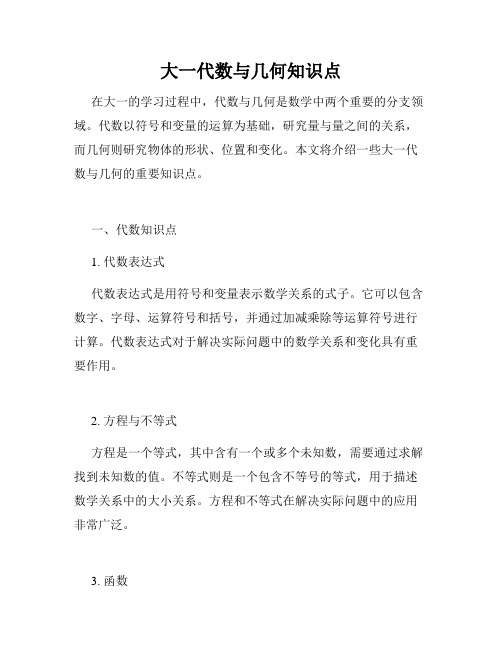 大一代数与几何知识点

在大一的学习过程中，代数与几何是数学中两个重要的分支领域。代数以符号和变量的运算为基础，研究量与量之间的关系，而几何则研究物体的形状、位置和变化。本文将介绍一些大一代数与几何的重要知识点。

一、代数知识点

1. 代数表达式

代数表达式是用符号和变量表示数学关系的式子。它可以包含数字、字母、运算符号和括号，并通过加减乘除等运算符号进行计算。代数表达式对于解决实际问题中的数学关系和变化具有重要作用。

2. 方程与不等式

方程是一个等式，其中含有一个或多个未知数，需要通过求解找到未知数的值。不等式则是一个包含不等号的等式，用于描述数学关系中的大小关系。方程和不等式在解决实际问题中的应用非常广泛。

3. 函数